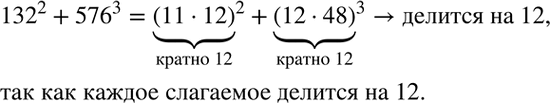 $132^2 + 576^3 = \underbrace{(11 \cdot 12)^2}_{\text{кратно 12}} + \underbrace{(12 \cdot 48)^3}_{\text{кратно 12}} \rightarrow$ делится на 12,

так как каждое слагаемое делится на 12.